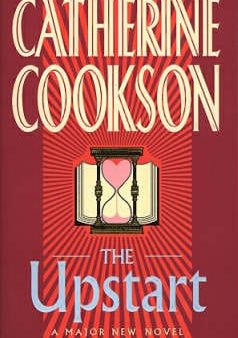 CATHERINE COOKSON

THE Upstart

A MAJOR NEW NOVEL